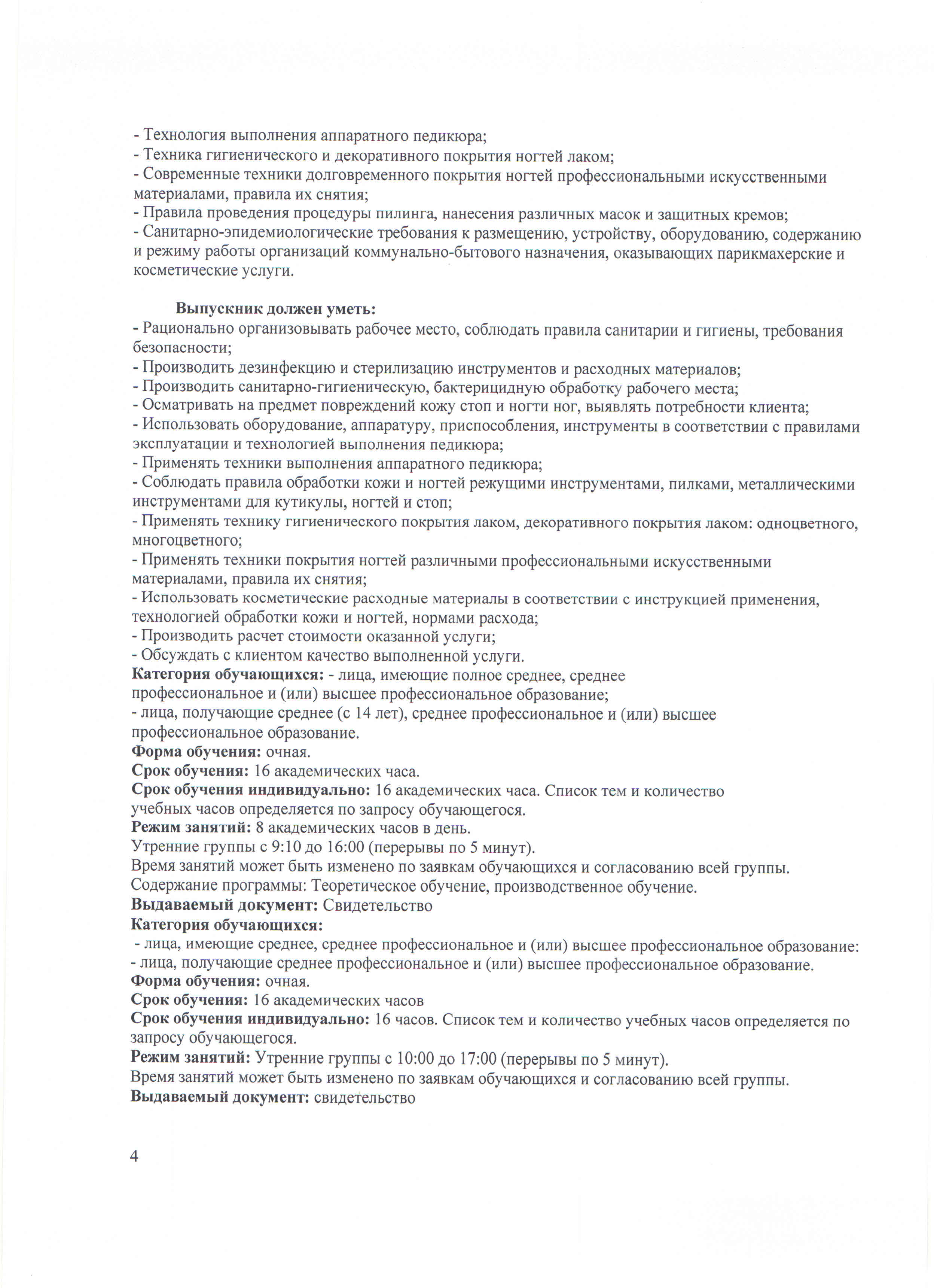 - Технология выполнения аппаратного педикюра;
- Техника гигиенического и декоративного покрытия ногтей лаком;
- Современные техники долговременного покрытия ногтей профессиональными искусственными материалами, правила их снятия;
- Правила проведения процедуры пилинга, нанесения различных масок и защитных кремов;
- Санитарно-эпидемиологические требования к размещению, устройству, оборудованию, содержанию и режиму работы организаций коммунально-бытового назначения, оказывающих парикмахерские и косметические услуги.

Выпускник должен уметь:
- Рационально организовывать рабочее место, соблюдать правила санитарии и гигиены, требования безопасности;
- Производить дезинфекцию и стерилизацию инструментов и расходных материалов;
- Производить санитарно-гигиеническую, бактерицидную обработку рабочего места;
- Осматривать на предмет повреждений кожу стоп и ногти ног, выявлять потребности клиента;
- Использовать оборудование, аппаратуру, приспособления, инструменты в соответствии с правилами эксплуатации и технологией выполнения педикюра;
- Применять техники выполнения аппаратного педикюра;
- Соблюдать правила обработки кожи и ногтей режущими инструментами, пилками, металлическими инструментами для кутикулы, ногтей и стоп;
- Применять технику гигиенического покрытия лаком, декоративного покрытия лаком: одноцветного, многоцветного;
- Применять техники покрытия ногтей различными профессиональными искусственными материалами, правила их снятия;
- Использовать косметические расходные материалы в соответствии с инструкцией применения, технологией обработки кожи и ногтей, нормами расхода;
- Производить расчет стоимости оказанной услуги;
- Обсуждать с клиентом качество выполненной услуги.
Категория обучающихся: - лица, имеющие полное среднее, среднее профессиональное и (или) высшее профессиональное образование;
- лица, получающие среднее (с 14 лет), среднее профессиональное и (или) высшее профессиональное образование.
Форма обучения: очная.
Срок обучения: 16 академических часа.
Срок обучения индивидуально: 16 академических часа. Список тем и количество учебных часов определяется по запросу обучающегося.
Режим занятий: 8 академических часов в день.
Утренние группы с 9:10 до 16:00 (перерывы по 5 минут).
Время занятий может быть изменено по заявкам обучающихся и согласованию всей группы.
Содержание программы: Теоретическое обучение, производственное обучение.
Выдаваемый документ: Свидетельство
Категория обучающихся:
- лица, имеющие среднее, среднее профессиональное и (или) высшее профессиональное образование:
- лица, получающие среднее профессиональное и (или) высшее профессиональное образование.
Форма обучения: очная.
Срок обучения: 16 академических часов
Срок обучения индивидуально: 16 часов. Список тем и количество учебных часов определяется по запросу обучающегося.
Режим занятий: Утренние группы с 10:00 до 17:00 (перерывы по 5 минут).
Время занятий может быть изменено по заявкам обучающихся и согласованию всей группы.
Выдаваемый документ: свидетельство

4